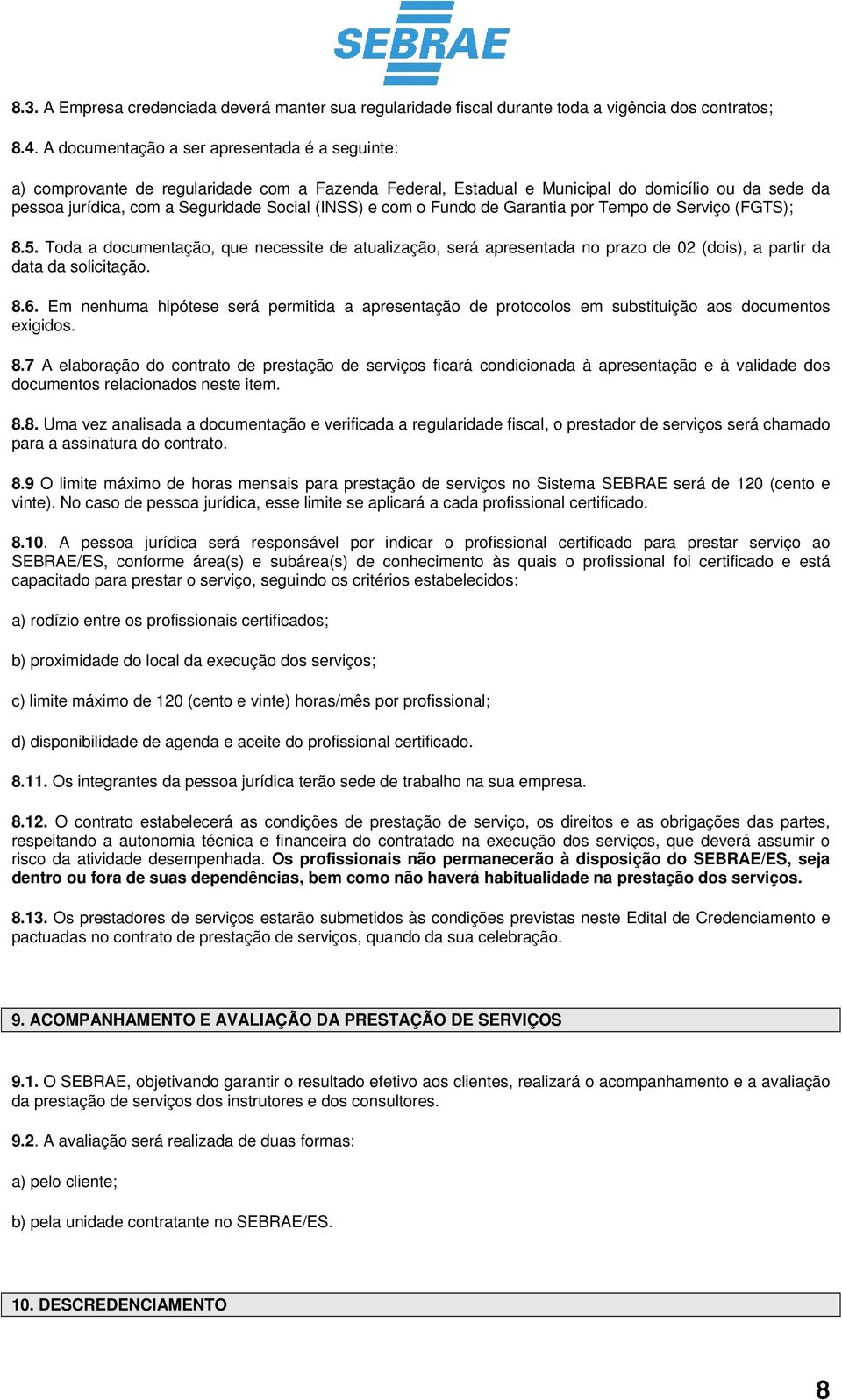 SEBRAE

8.3. A Empresa credenciada deverá manter sua regularidade fiscal durante toda a vigência dos contratos;

8.4. A documentação a ser apresentada é a seguinte:

a) comprovante de regularidade com a Fazenda Federal, Estadual e Municipal do domicílio ou da sede da pessoa jurídica, com a Seguridade Social (INSS) e com o Fundo de Garantia por Tempo de Serviço (FGTS);

8.5. Toda a documentação, que necessite de atualização, será apresentada no prazo de 02 (dois), a partir da data da solicitação.

8.6. Em nenhuma hipótese será permitida a apresentação de protocolos em substituição aos documentos exigidos.

8.7 A elaboração do contrato de prestação de serviços ficará condicionada à apresentação e à validade dos documentos relacionados neste item.

8.8. Uma vez analisada a documentação e verificada a regularidade fiscal, o prestador de serviços será chamado para a assinatura do contrato.

8.9 O limite máximo de horas mensais para prestação de serviços no Sistema SEBRAE será de 120 (cento e vinte). No caso de pessoa jurídica, esse limite se aplicará a cada profissional certificado.

8.10. A pessoa jurídica será responsável por indicar o profissional certificado para prestar serviço ao SEBRAE/ES, conforme área(s) e subárea(s) de conhecimento às quais o profissional foi certificado e está capacitado para prestar o serviço, seguindo os critérios estabelecidos:

a) rodízio entre os profissionais certificados;

b) proximidade do local da execução dos serviços;

c) limite máximo de 120 (cento e vinte) horas/mês por profissional;

d) disponibilidade de agenda e aceite do profissional certificado.

8.11. Os integrantes da pessoa jurídica terão sede de trabalho na sua empresa.

8.12. O contrato estabelecerá as condições de prestação de serviço, os direitos e as obrigações das partes, respeitando a autonomia técnica e financeira do contratado na execução dos serviços, que deverá assumir o risco da atividade desempenhada. Os profissionais não permanecerão à disposição do SEBRAE/ES, seja dentro ou fora de suas dependências, bem como não haverá habitualidade na prestação dos serviços.

8.13. Os prestadores de serviços estarão submetidos às condições previstas neste Edital de Credenciamento e pactuadas no contrato de prestação de serviços, quando da sua celebração.

9. ACOMPANHAMENTO E AVALIAÇÃO DA PRESTAÇÃO DE SERVIÇOS

9.1. O SEBRAE, objetivando garantir o resultado efetivo aos clientes, realizará o acompanhamento e a avaliação da prestação de serviços dos instrutores e dos consultores.

9.2. A avaliação será realizada de duas formas:

a) pelo cliente;

b) pela unidade contratante no SEBRAE/ES.

10. DESCREDENCIAMENTO

8